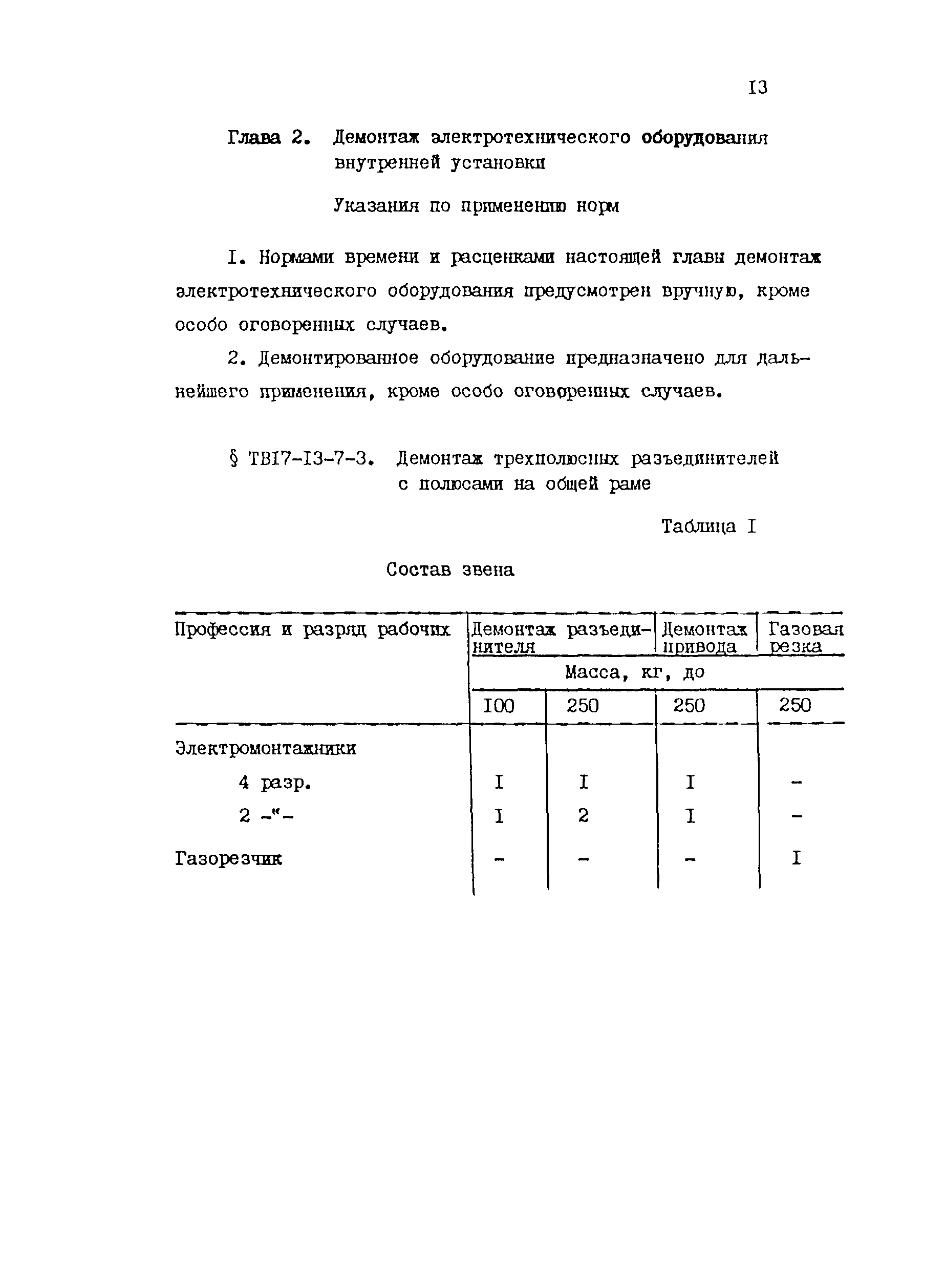 I3

Глава 2. Демонтаж электротехнического оборудования внутренней установки

Указания по применению норм

I. Нормами времени и расценками настоящей главы демонтаж электротехнического оборудования предусмотрен вручную, кроме особо оговоренных случаев.

2. Демонтированное оборудование предназначено для дальнейшего применения, кроме особо оговоренных случаев.

§ ТВI7-I3-7-3. Демонтаж трехполюсных разъединителей с полюсами на общей раме

Таблица I

Состав звена

| Профессия и разряд рабочих | Демонтаж разъединителя | | Демонтаж привода | Газовая резка |
|---|---|---|---|---|
| | Масса, кг, до | | | |
| | I00 | 250 | 250 | 250 |
| Электромонтажники | | | | |
| 4 разр. | I | I | I | - |
| 2 -"- | I | 2 | I | - |
| Газорезчик | - | - | - | I |